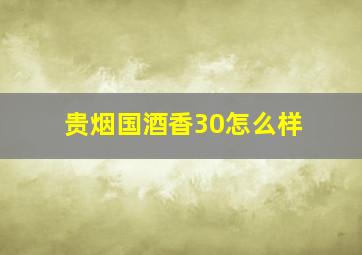 贵烟国酒香30怎么样